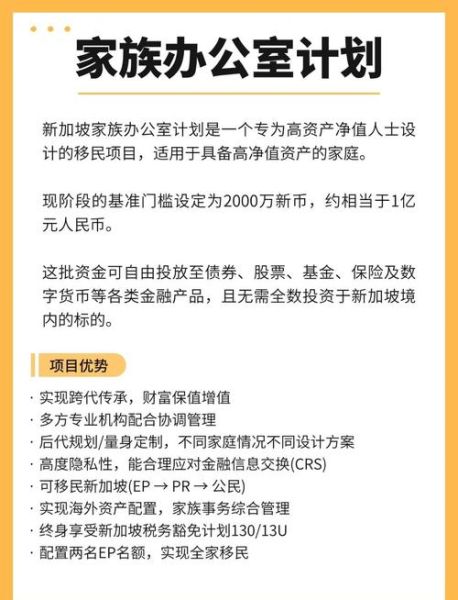 家族办公室计划

新加坡家族办公室计划是一个专为高资产净值人士设计的移民项目，适用于具备高净值资产的家庭。

现阶段的基准门槛设定为2000万新币，约相当于1亿元人民币。

这批资金可自由投放至债券、股票、基金、保险及数字货币等各类金融产品，且无需全数投资于新加坡境内的标的。

项目优势

· 实现跨代传承，财富保值增值
· 多方专业机构配合协调管理
· 后代规划/量身定制，不同家庭情况不同设计方案
· 高度隐私性，能合理应对金融信息交换(CRS)
· 可移民新加坡(EP → PR → 公民)
· 实现海外资产配置，家族事务综合管理
· 终身享受新加坡税务豁免计划130/13U
· 配置两名EP名额，实现全家移民